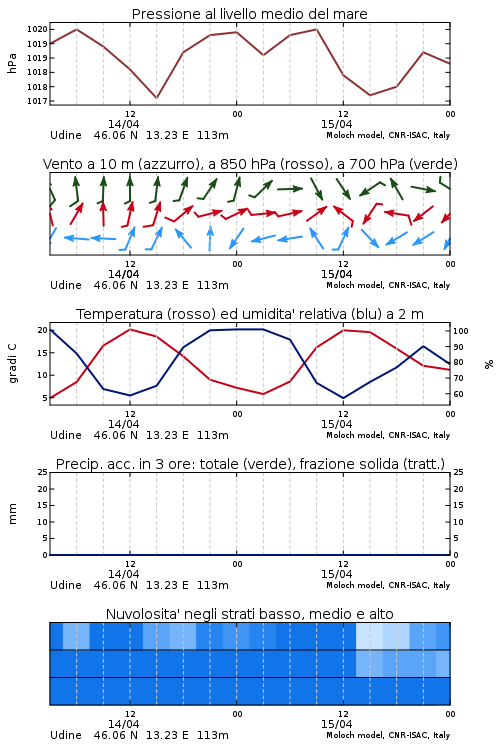 Pressione al livello medio del mare

hPa

1020
1019
1019
1018
1018
1017

12
14/04
00
12
15/04
00

Udine 46.06 N 13.23 E 113m
Moloch model, CNR-ISAC, Italy

Vento a 10 m (azzurro), a 850 hPa (rosso), a 700 hPa (verde)

12
14/04
00
12
15/04
00

Udine 46.06 N 13.23 E 113m
Moloch model, CNR-ISAC, Italy

Temperatura (rosso) ed umidita' relativa (blu) a 2 m

gradi C

20
15
10
5

%

100
90
80
70
60

12
14/04
00
12
15/04
00

Udine 46.06 N 13.23 E 113m
Moloch model, CNR-ISAC, Italy

Precip. acc. in 3 ore: totale (verde), frazione solida (tratt.)

mm

25
20
15
10
5
0

25
20
15
10
5
0

12
14/04
00
12
15/04
00

Udine 46.06 N 13.23 E 113m
Moloch model, CNR-ISAC, Italy

Nuvolosita' negli strati basso, medio e alto

12
14/04
00
12
15/04
00

Udine 46.06 N 13.23 E 113m
Moloch model, CNR-ISAC, Italy